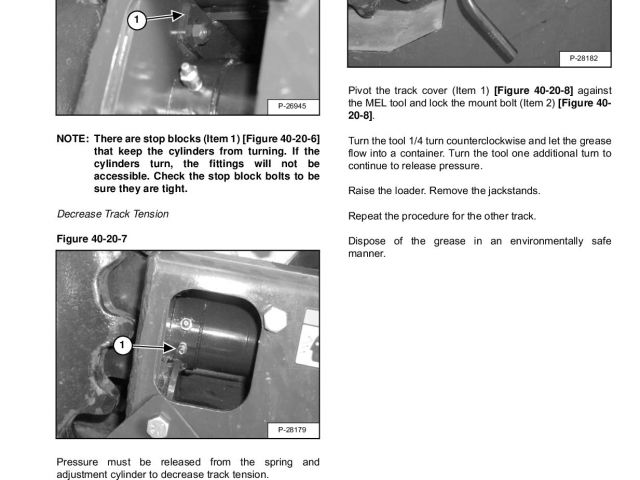 1

P-26945

NOTE: There are stop blocks (Item 1) [Figure 40-20-6] that keep the cylinders from turning. If the cylinders turn, the fittings will not be accessible. Check the stop block bolts to be sure they are tight.

Decrease Track Tension

Figure 40-20-7

1

P-28179

Pressure must be released from the spring and adjustment cylinder to decrease track tension.

P-28182

Pivot the track cover (Item 1) [Figure 40-20-8] against the MEL tool and lock the mount bolt (Item 2) [Figure 40-20-8].

Turn the tool 1/4 turn counterclockwise and let the grease flow into a container. Turn the tool one additional turn to continue to release pressure.

Raise the loader. Remove the jackstands.

Repeat the procedure for the other track.

Dispose of the grease in an environmentally safe manner.